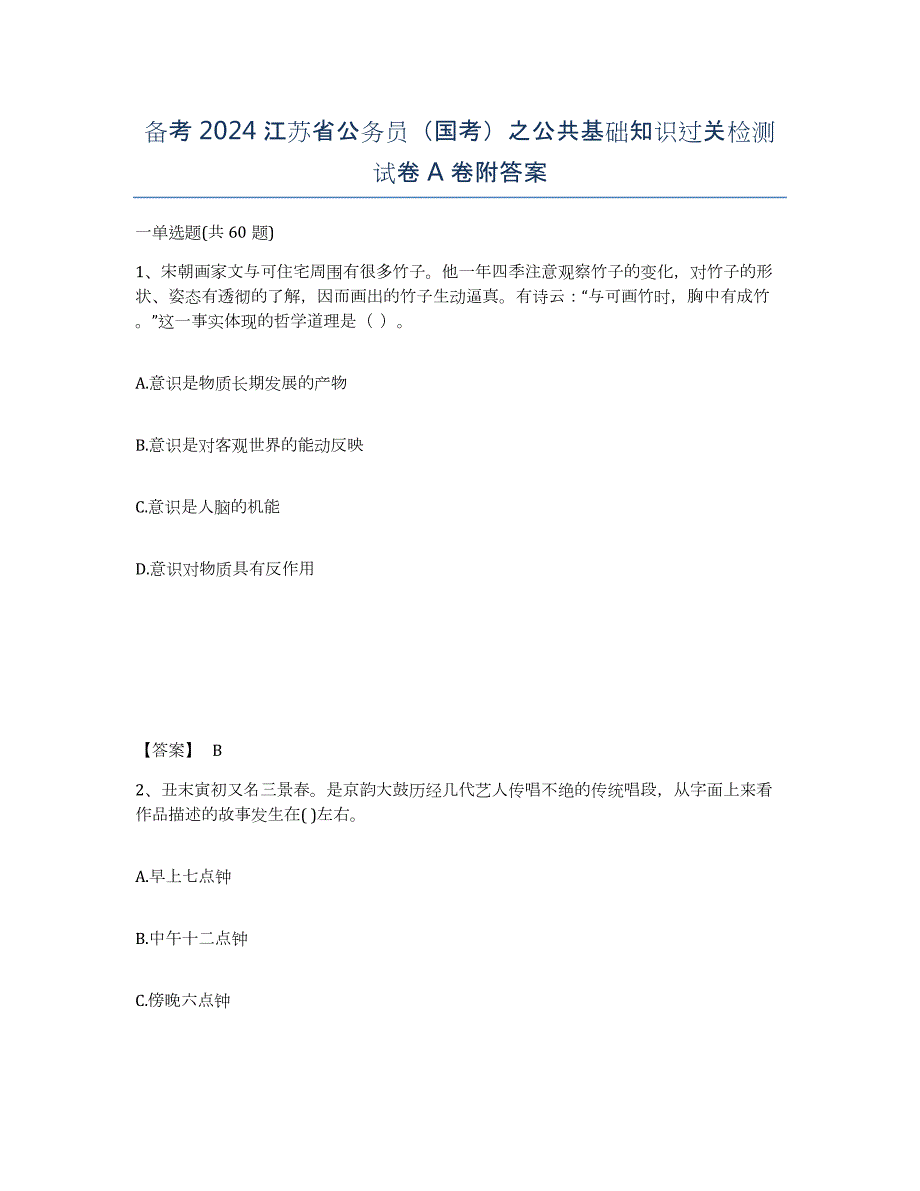 备考 2024 江苏省公务员（国考）之公共基础知识过关检测试卷 A 卷附答案

一单选题(共 60 题)

1、宋朝画家文与可住宅周围有很多竹子。他一年四季注意观察竹子的变化，对竹子的形状、姿态有透彻的了解，因而画出的竹子生动逼真。有诗云：“与可画竹时，胸中有成竹。”这一事实体现的哲学道理是（ ）。

A.意识是物质长期发展的产物

B.意识是对客观世界的能动反映

C.意识是人脑的机能

D.意识对物质具有反作用

【答案】 B

2、丑末寅初又名三景春。是京韵大鼓历经几代艺人传唱不绝的传统唱段，从字面上来看作品描述的故事发生在( )左右。

A.早上七点钟

B.中午十二点钟

C.傍晚六点钟